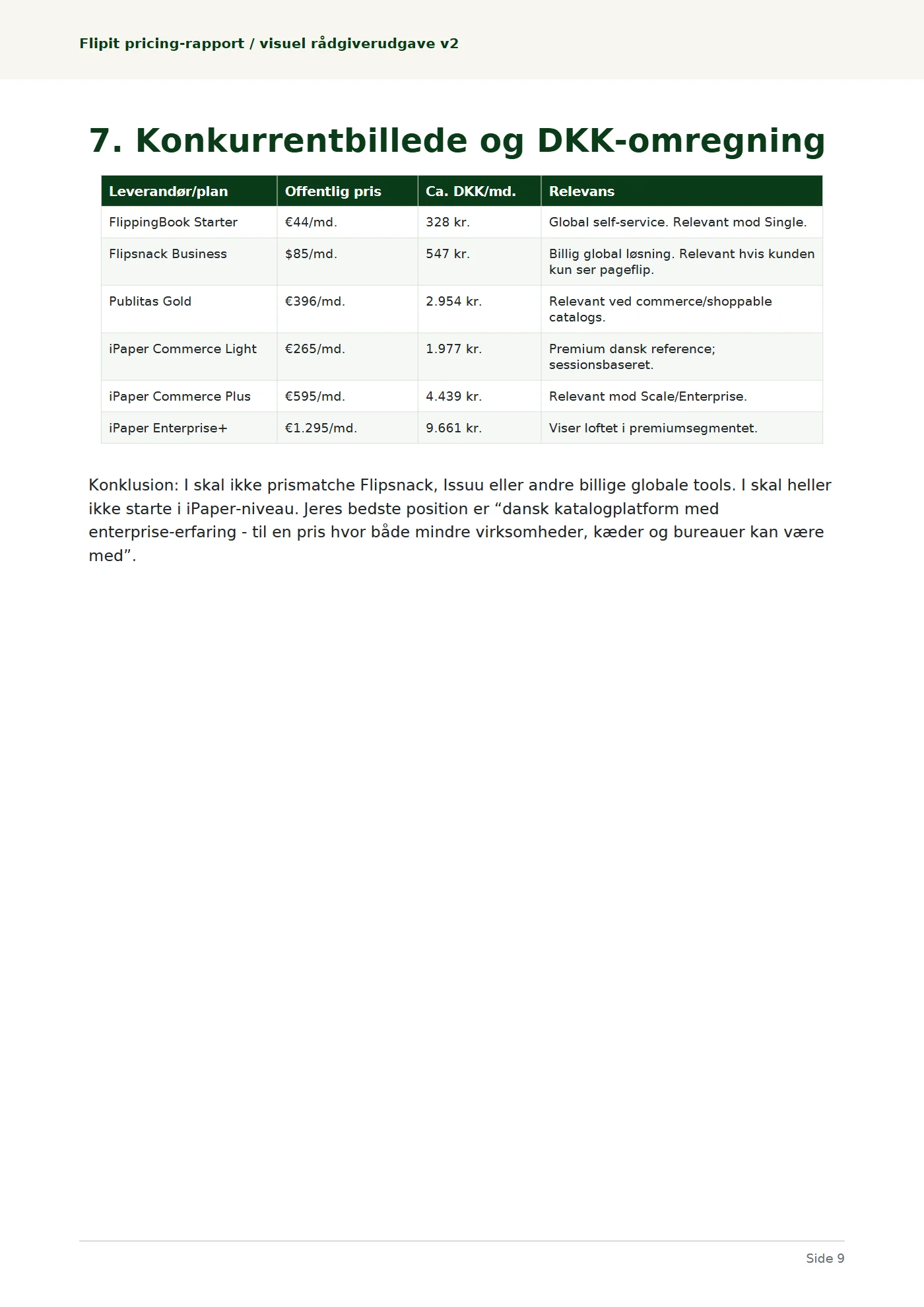 Flipit pricing-rapport / visuel rådgiverudgave v2

7. Konkurrentbillede og DKK-omregning

| Leverandør/plan | Offentlig pris | Ca. DKK/md. | Relevans |
|---|---|---|---|
| FlippingBook Starter | €44/md. | 328 kr. | Global self-service. Relevant mod Single. |
| Flipsnack Business | $85/md. | 547 kr. | Billig global løsning. Relevant hvis kunden kun ser pageflip. |
| Publitas Gold | €396/md. | 2.954 kr. | Relevant ved commerce/shoppable catalogs. |
| iPaper Commerce Light | €265/md. | 1.977 kr. | Premium dansk reference; sessionsbaseret. |
| iPaper Commerce Plus | €595/md. | 4.439 kr. | Relevant mod Scale/Enterprise. |
| iPaper Enterprise+ | €1.295/md. | 9.661 kr. | Viser loftet i premiumsegmentet. |

Konklusion: I skal ikke prismatche Flipsnack, Issuu eller andre billige globale tools. I skal heller ikke starte i iPaper-niveau. Jeres bedste position er "dansk katalogplatform med enterprise-erfaring - til en pris hvor både mindre virksomheder, kæder og bureauer kan være med".

Side 9